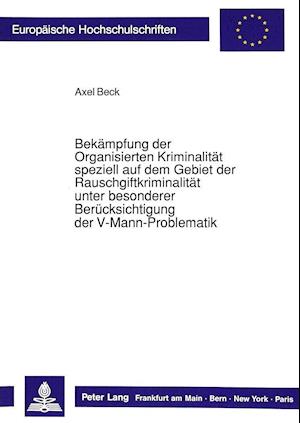 Europäische Hochschulschriften

Axel Beck

Bekämpfung der Organisierten Kriminalität speziell auf dem Gebiet der Rauschgiftkriminalität unter besonderer Berücksichtigung der V-Mann-Problematik

Peter Lang Frankfurt am Main · Bern · New York · Paris